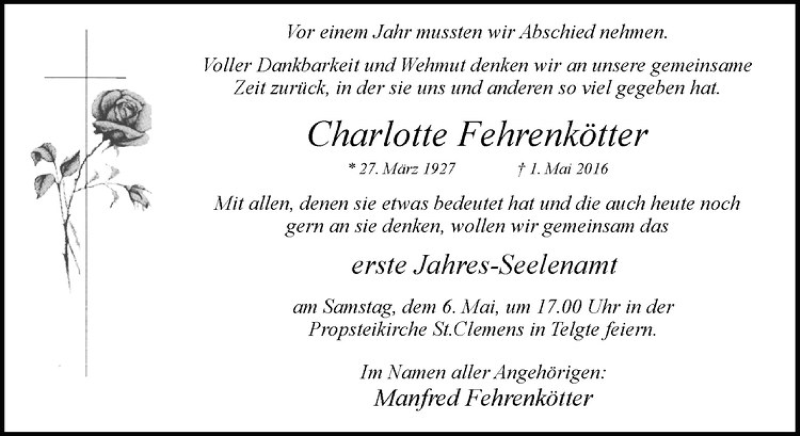 Vor einem Jahr mussten wir Abschied nehmen.

Voller Dankbarkeit und Wehmut denken wir an unsere gemeinsame Zeit zurück, in der sie uns und anderen so viel gegeben hat.

Charlotte Fehrenkötter

* 27. März 1927 † 1. Mai 2016

Mit allen, denen sie etwas bedeutet hat und die auch heute noch gern an sie denken, wollen wir gemeinsam das

erste Jahres-Seelenamt

am Samstag, dem 6. Mai, um 17.00 Uhr in der Propsteikirche St.Clemens in Telgte feiern.

Im Namen aller Angehörigen:
Manfred Fehrenkötter